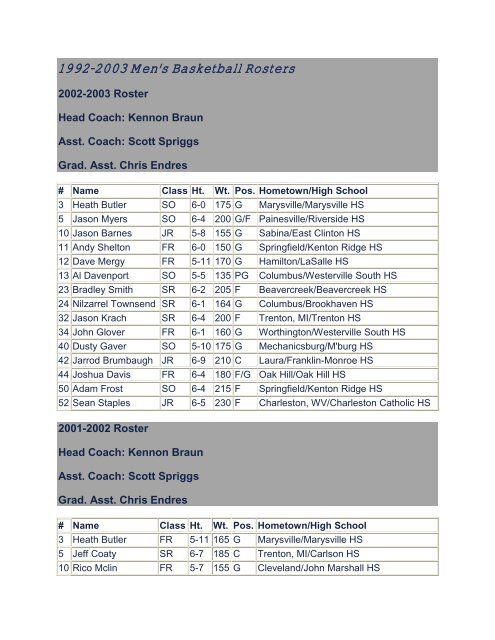 1992-2003 Men's Basketball Rosters

2002-2003 Roster

Head Coach: Kennon Braun

Asst. Coach: Scott Spriggs

Grad. Asst. Chris Endres

| # | Name | Class | Ht. | Wt. | Pos. | Hometown/High School |
|---|---|---|---|---|---|---|
| 3 | Heath Butler | SO | 6-0 | 175 | G | Marysville/Marysville HS |
| 5 | Jason Myers | SO | 6-4 | 200 | G/F | Painesville/Riverside HS |
| 10 | Jason Barnes | JR | 5-8 | 155 | G | Sabina/East Clinton HS |
| 11 | Andy Shelton | FR | 6-0 | 150 | G | Springfield/Kenton Ridge HS |
| 12 | Dave Mergy | FR | 5-11 | 170 | G | Hamilton/LaSalle HS |
| 13 | Al Davenport | SO | 5-5 | 135 | PG | Columbus/Westerville South HS |
| 23 | Bradley Smith | SR | 6-2 | 205 | F | Beavercreek/Beavercreek HS |
| 24 | Nilzarrel Townsend | SR | 6-1 | 164 | G | Columbus/Brookhaven HS |
| 32 | Jason Krach | SR | 6-4 | 200 | F | Trenton, MI/Trenton HS |
| 34 | John Glover | FR | 6-1 | 160 | G | Worthington/Westerville South HS |
| 40 | Dusty Gaver | SO | 5-10 | 175 | G | Mechanicsburg/M'burg HS |
| 42 | Jarrod Brumbaugh | JR | 6-9 | 210 | C | Laura/Franklin-Monroe HS |
| 44 | Joshua Davis | FR | 6-4 | 180 | F/G | Oak Hill/Oak Hill HS |
| 50 | Adam Frost | SO | 6-4 | 215 | F | Springfield/Kenton Ridge HS |
| 52 | Sean Staples | JR | 6-5 | 230 | F | Charleston, WV/Charleston Catholic HS |

2001-2002 Roster

Head Coach: Kennon Braun

Asst. Coach: Scott Spriggs

Grad. Asst. Chris Endres

| # | Name | Class | Ht. | Wt. | Pos. | Hometown/High School |
|---|---|---|---|---|---|---|
| 3 | Heath Butler | FR | 5-11 | 165 | G | Marysville/Marysville HS |
| 5 | Jeff Coaty | SR | 6-7 | 185 | C | Trenton, MI/Carlson HS |
| 10 | Rico Mclin | FR | 5-7 | 155 | G | Cleveland/John Marshall HS |